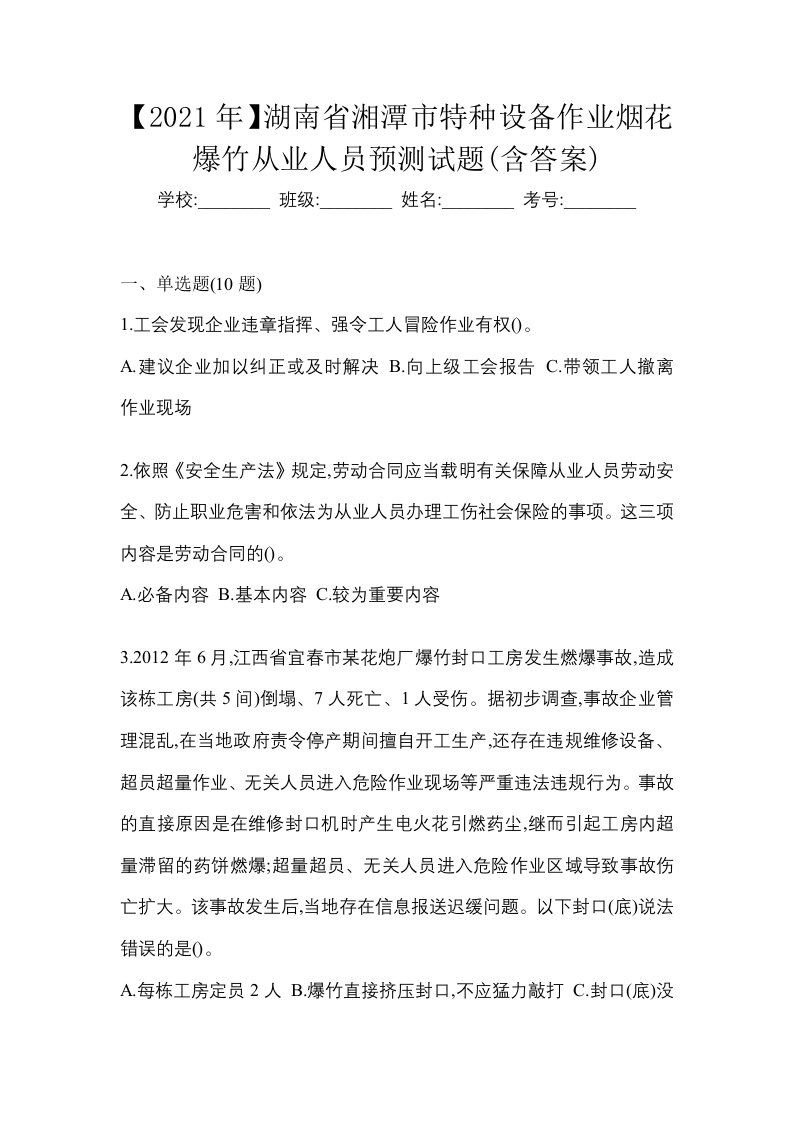 【2021年】湖南省湘潭市特种设备作业烟花爆竹从业人员预测试题(含答案)

学校:________ 班级:________ 姓名:________ 考号:________

一、单选题(10题)

1.工会发现企业违章指挥、强令工人冒险作业有权()。

A.建议企业加以纠正或及时解决 B.向上级工会报告 C.带领工人撤离作业现场

2.依照《安全生产法》规定,劳动合同应当载明有关保障从业人员劳动安全、防止职业危害和依法为从业人员办理工伤社会保险的事项。这三项内容是劳动合同的()。

A.必备内容 B.基本内容 C.较为重要内容

3.2012年6月,江西省宜春市某花炮厂爆竹封口工房发生燃爆事故,造成该栋工房(共5间)倒塌、7人死亡、1人受伤。据初步调查,事故企业管理混乱,在当地政府责令停产期间擅自开工生产,还存在违规维修设备、超员超量作业、无关人员进入危险作业现场等严重违法违规行为。事故的直接原因是在维修封口机时产生电火花引燃药尘,继而引起工房内超量滞留的药饼燃爆;超量超员、无关人员进入危险作业区域导致事故伤亡扩大。该事故发生后,当地存在信息报送迟缓问题。以下封口(底)说法错误的是()。

A.每栋工房定员2人 B.爆竹直接挤压封口,不应猛力敲打 C.封口(底)没